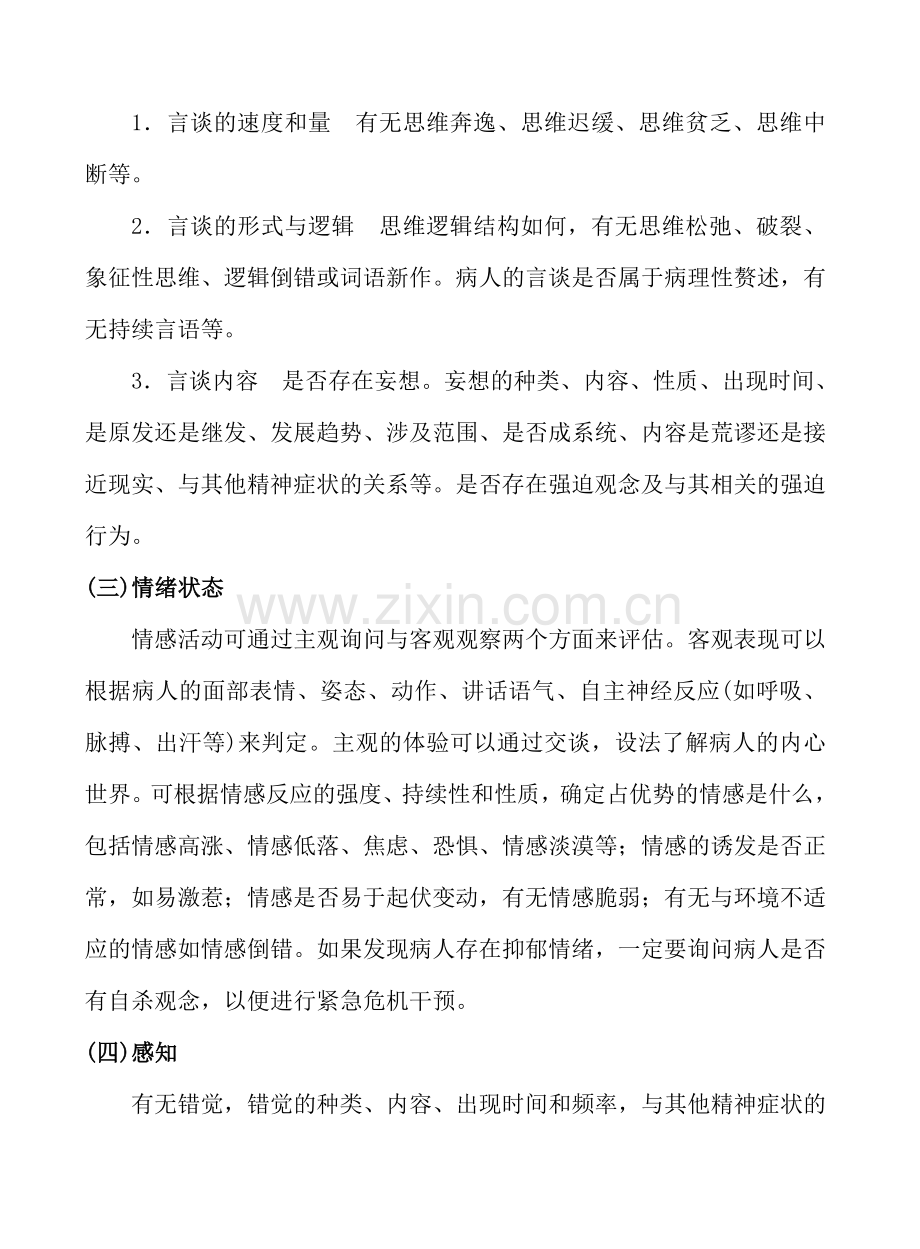 1．言谈的速度和量 有无思维奔逸、思维迟缓、思维贫乏、思维中断等。

2．言谈的形式与逻辑 思维逻辑结构如何，有无思维松弛、破裂、象征性思维、逻辑倒错或词语新作。病人的言谈是否属于病理性赘述，有无持续言语等。

3．言谈内容 是否存在妄想。妄想的种类、内容、性质、出现时间、是原发还是继发、发展趋势、涉及范围、是否成系统、内容是荒谬还是接近现实、与其他精神症状的关系等。是否存在强迫观念及与其相关的强迫行为。

(三)情绪状态

情感活动可通过主观询问与客观观察两个方面来评估。客观表现可以根据病人的面部表情、姿态、动作、讲话语气、自主神经反应(如呼吸、脉搏、出汗等)来判定。主观的体验可以通过交谈，设法了解病人的内心世界。可根据情感反应的强度、持续性和性质，确定占优势的情感是什么，包括情感高涨、情感低落、焦虑、恐惧、情感淡漠等；情感的诱发是否正常，如易激惹；情感是否易于起伏变动，有无情感脆弱；有无与环境不适应的情感如情感倒错。如果发现病人存在抑郁情绪，一定要询问病人是否有自杀观念，以便进行紧急危机干预。

(四)感知

有无错觉，错觉的种类、内容、出现时间和频率，与其他精神症状的

www.zixin.com.cn